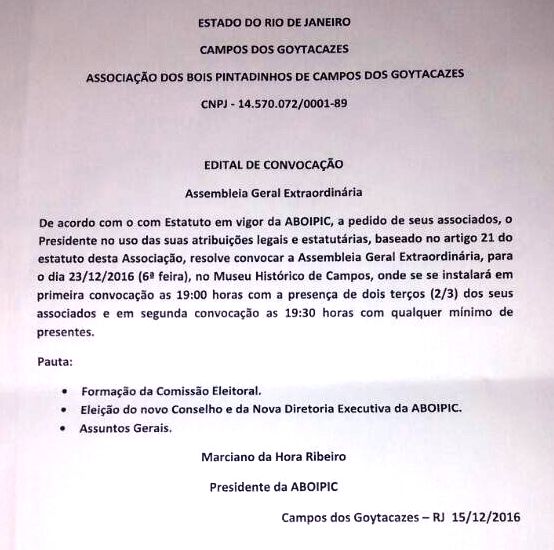 ESTADO DO RIO DE JANEIRO

CAMPOS DOS GOYTACAZES

ASSOCIAÇÃO DOS BOIS PINTADINHOS DE CAMPOS DOS GOYTACAZES

CNPJ - 14.570.072/0001-89

EDITAL DE CONVOCAÇÃO

Assembleia Geral Extraordinária

De acordo com o com Estatuto em vigor da ABOIPIC, a pedido de seus associados, o Presidente no uso das suas atribuições legais e estatutárias, baseado no artigo 21 do estatuto desta Associação, resolve convocar a Assembleia Geral Extraordinária, para o dia 23/12/2016 (6ª feira), no Museu Histórico de Campos, onde se se instalará em primeira convocação as 19:00 horas com a presença de dois terços (2/3) dos seus associados e em segunda convocação as 19:30 horas com qualquer mínimo de presentes.

Pauta:

• Formação da Comissão Eleitoral.
• Eleição do novo Conselho e da Nova Diretoria Executiva da ABOIPIC.
• Assuntos Gerais.

Marciano da Hora Ribeiro

Presidente da ABOIPIC

Campos dos Goytacazes – RJ 15/12/2016